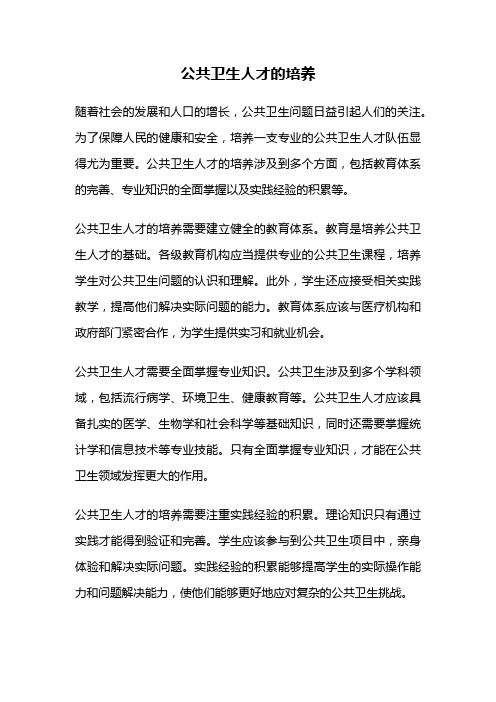 公共卫生人才的培养

随着社会的发展和人口的增长，公共卫生问题日益引起人们的关注。为了保障人民的健康和安全，培养一支专业的公共卫生人才队伍显得尤为重要。公共卫生人才的培养涉及到多个方面，包括教育体系的完善、专业知识的全面掌握以及实践经验的积累等。

公共卫生人才的培养需要建立健全的教育体系。教育是培养公共卫生人才的基础。各级教育机构应当提供专业的公共卫生课程，培养学生对公共卫生问题的认识和理解。此外，学生还应接受相关实践教学，提高他们解决实际问题的能力。教育体系应该与医疗机构和政府部门紧密合作，为学生提供实习和就业机会。

公共卫生人才需要全面掌握专业知识。公共卫生涉及到多个学科领域，包括流行病学、环境卫生、健康教育等。公共卫生人才应该具备扎实的医学、生物学和社会科学等基础知识，同时还需要掌握统计学和信息技术等专业技能。只有全面掌握专业知识，才能在公共卫生领域发挥更大的作用。

公共卫生人才的培养需要注重实践经验的积累。理论知识只有通过实践才能得到验证和完善。学生应该参与到公共卫生项目中，亲身体验和解决实际问题。实践经验的积累能够提高学生的实际操作能力和问题解决能力，使他们能够更好地应对复杂的公共卫生挑战。